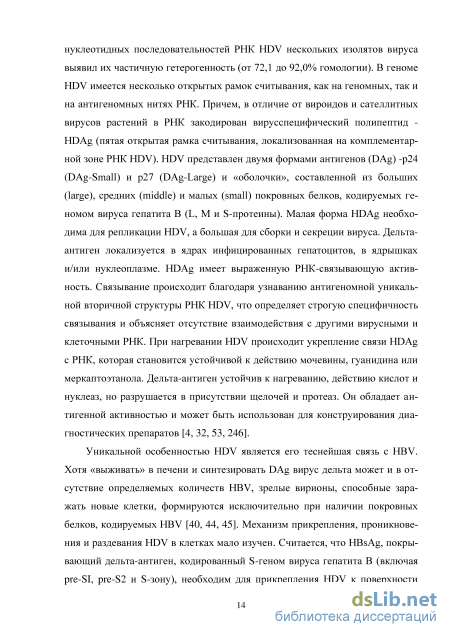 нуклеотидных последовательностей РНК HDV нескольких изолятов вируса выявил их частичную гетерогенность (от 72,1 до 92,0% гомологии). В геноме HDV имеется несколько открытых рамок считывания, как на геномных, так и на антигеномных нитях РНК. Причем, в отличие от вироидов и сателлитных вирусов растений в РНК закодирован вирусспецифический полипептид - HDAg (пятая открытая рамка считывания, локализованная на комплементарной зоне РНК HDV). HDV представлен двумя формами антигенов (DAg) -p24 (DAg-Small) и p27 (DAg-Large) и «оболочки», составленной из больших (large), средних (middle) и малых (small) покровных белков, кодируемых геномом вируса гепатита В (L, M и S-протеины). Малая форма HDAg необходима для репликации HDV, а большая для сборки и секреции вируса. Дельта-антиген локализуется в ядрах инфицированных гепатоцитов, в ядрышках и/или нуклеоплазме. HDAg имеет выраженную РНК-связывающую активность. Связывание происходит благодаря узнаванию антигеномной уникальной вторичной структуры РНК HDV, что определяет строгую специфичность связывания и объясняет отсутствие взаимодействия с другими вирусными и клеточными РНК. При нагревании HDV происходит укрепление связи HDAg с РНК, которая становится устойчивой к действию мочевины, гуанидина или меркаптоэтанола. Дельта-антиген устойчив к нагреванию, действию кислот и нуклеаз, но разрушается в присутствии щелочей и протеаз. Он обладает антигенной активностью и может быть использован для конструирования диагностических препаратов [4, 32, 53, 246].

Уникальной особенностью HDV является его теснейшая связь с HBV. Хотя «выживать» в печени и синтезировать DAg вирус дельта может и в отсутствие определяемых количеств HBV, зрелые вирионы, способные заражать новые клетки, формируются исключительно при наличии покровных белков, кодируемых HBV [40, 44, 45]. Механизм прикрепления, проникновения и раздевания HDV в клетках мало изучен. Считается, что HBsAg, покрывающий дельта-антиген, кодированный S-геном вируса гепатита В (включая pre-SI, pre-S2 и S-зону), необходим для прикрепления HDV к поверхности

14

dsLib.net
библиотека диссертаций